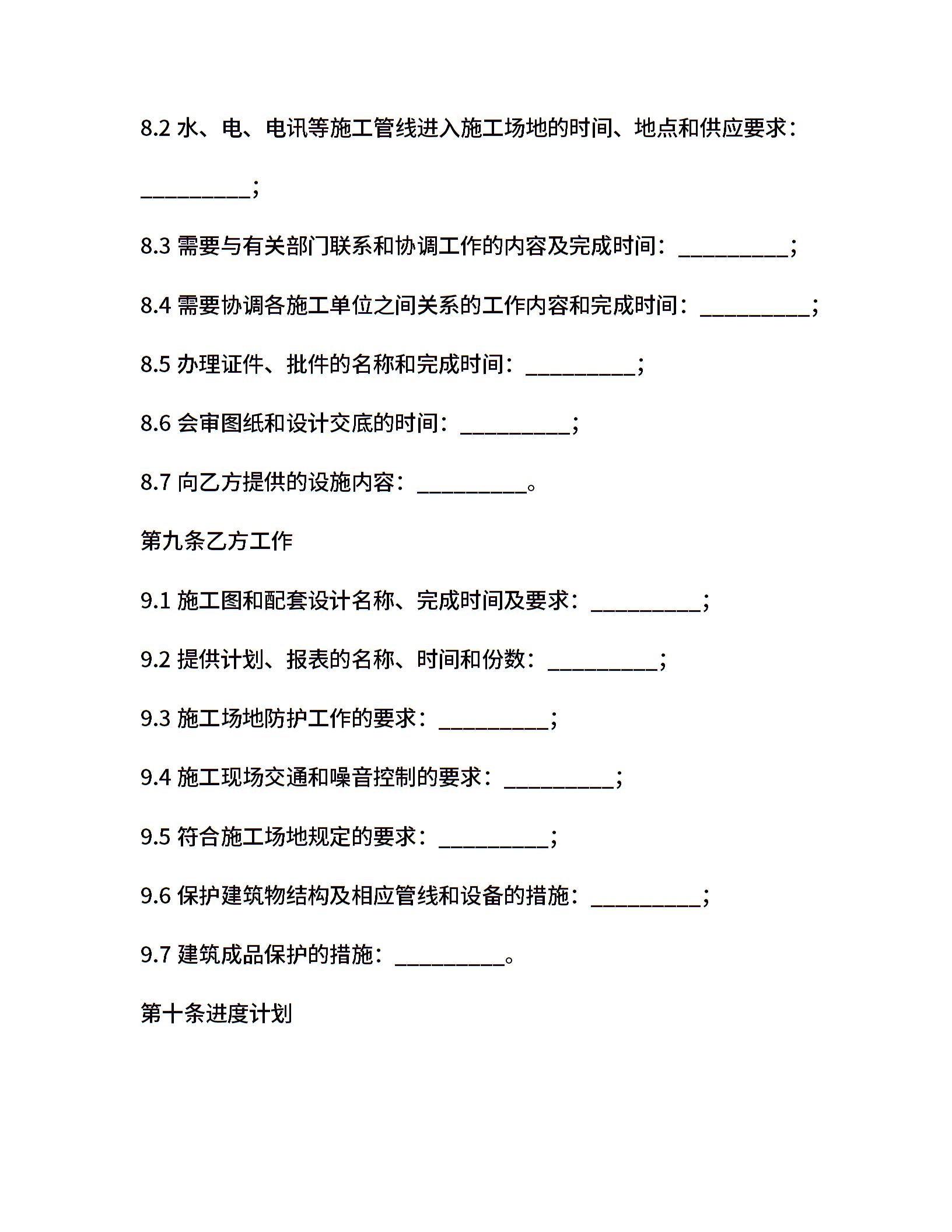 8.2 水、电、电讯等施工管线进入施工场地的时间、地点和供应要求：__________；

8.3 需要与有关部门联系和协调工作的内容及完成时间：__________；

8.4 需要协调各施工单位之间关系的工作内容和完成时间：__________；

8.5 办理证件、批件的名称和完成时间：__________；

8.6 会审图纸和设计交底的时间：__________；

8.7 向乙方提供的设施内容：__________。

第九条乙方工作

9.1 施工图和配套设计名称、完成时间及要求：__________；

9.2 提供计划、报表的名称、时间和份数：__________；

9.3 施工场地防护工作的要求：__________；

9.4 施工现场交通和噪音控制的要求：__________；

9.5 符合施工场地规定的要求：__________；

9.6 保护建筑物结构及相应管线和设备的措施：__________；

9.7 建筑成品保护的措施：__________。

第十条进度计划